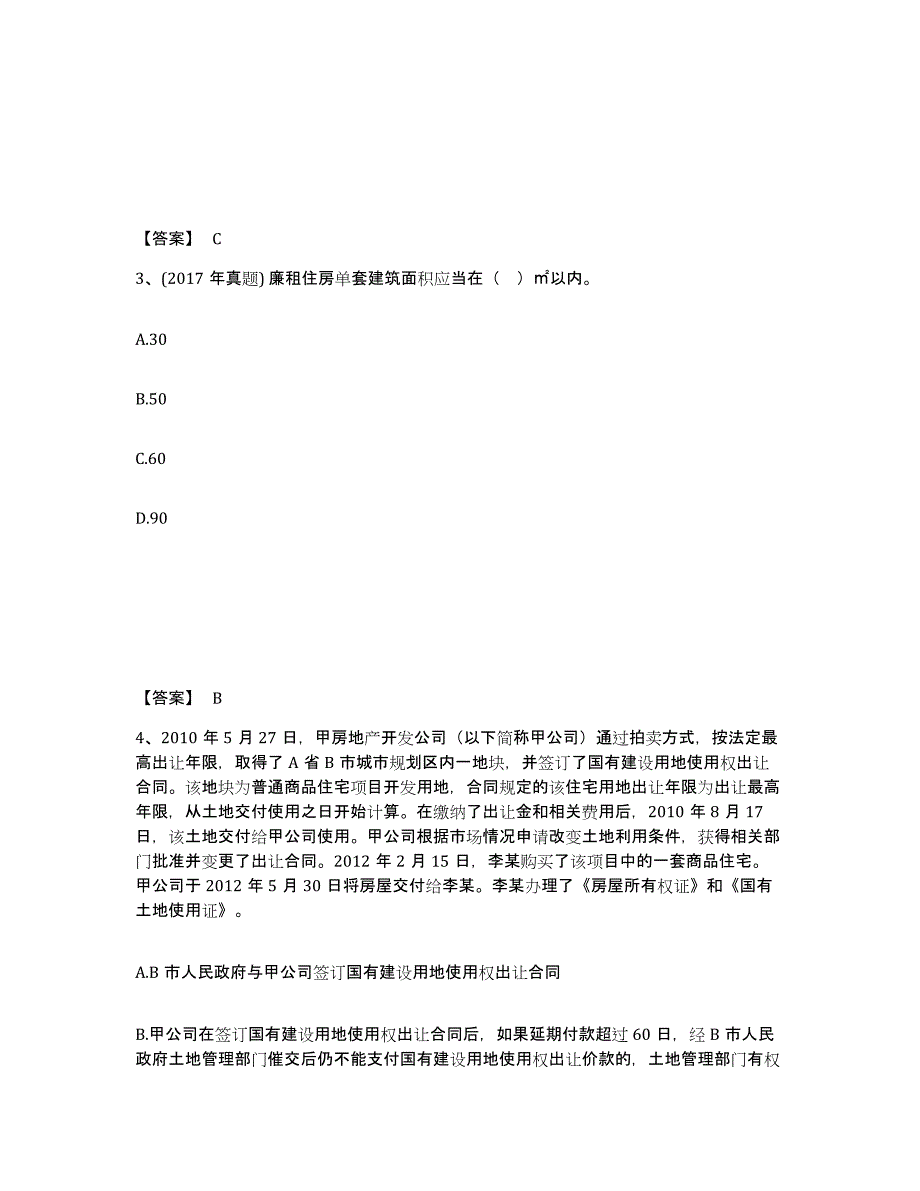 【答案】 C

3、(2017 年真题) 廉租住房单套建筑面积应当在（ ）㎡以内。

A.30

B.50

C.60

D.90

【答案】 B

4、2010 年 5 月 27 日，甲房地产开发公司（以下简称甲公司）通过拍卖方式，按法定最高出让年限，取得了 A 省 B 市城市规划区内一地块，并签订了国有建设用地使用权出让合同。该地块为普通商品住宅项目开发用地，合同规定的该住宅用地出让年限为出让最高年限，从土地交付使用之日开始计算。在缴纳了出让金和相关费用后，2010 年 8 月 17 日，该土地交付给甲公司使用。甲公司根据市场情况申请改变土地利用条件，获得相关部门批准并变更了出让合同。2012 年 2 月 15 日，李某购买了该项目中的一套商品住宅。甲公司于 2012 年 5 月 30 日将房屋交付给李某。李某办理了《房屋所有权证》和《国有土地使用证》。

A.B 市人民政府与甲公司签订国有建设用地使用权出让合同

B.甲公司在签订国有建设用地使用权出让合同后，如果延期付款超过 60 日，经 B 市人民政府土地管理部门催交后仍不能支付国有建设用地使用权出让价款的，土地管理部门有权